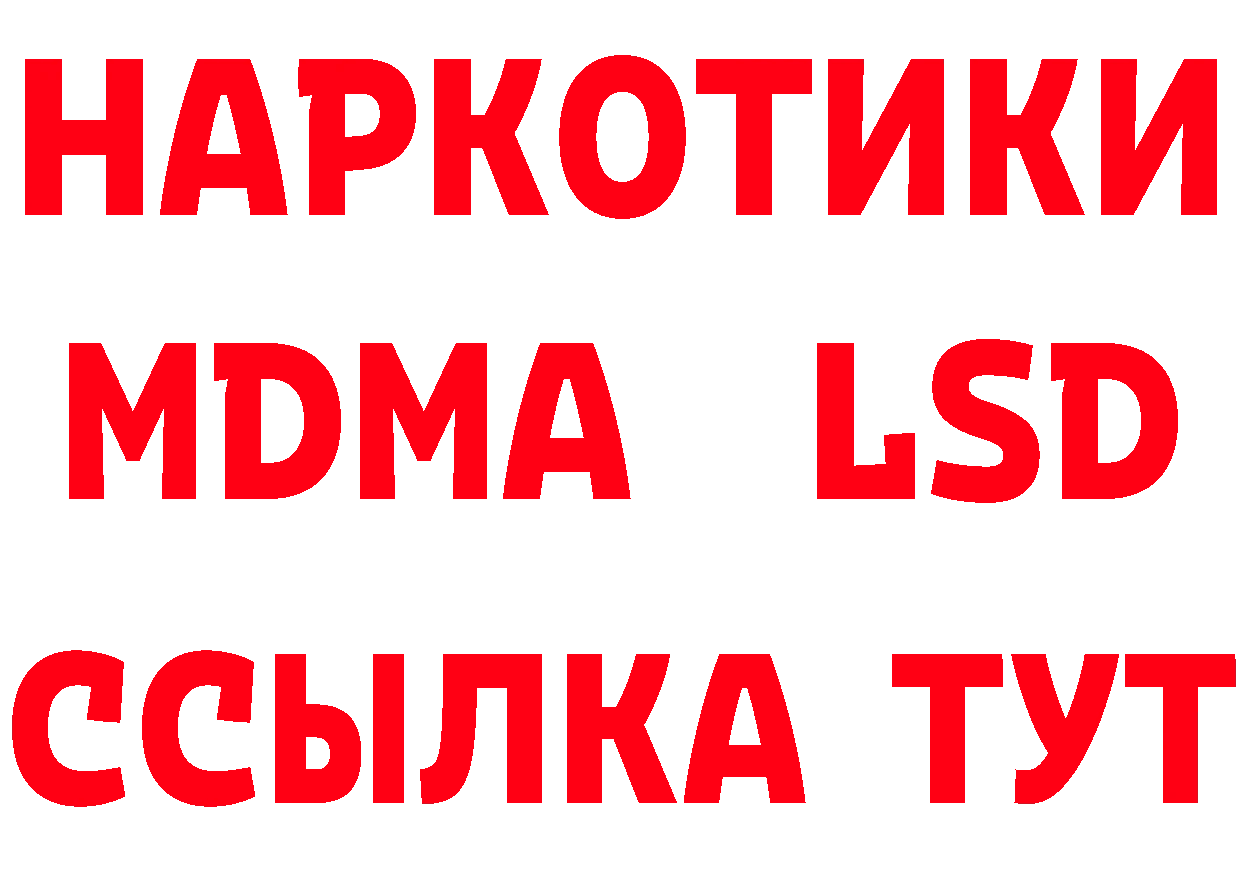 НАРКОТИКИ
MDMA LSD
ССЫЛКА ТУТ